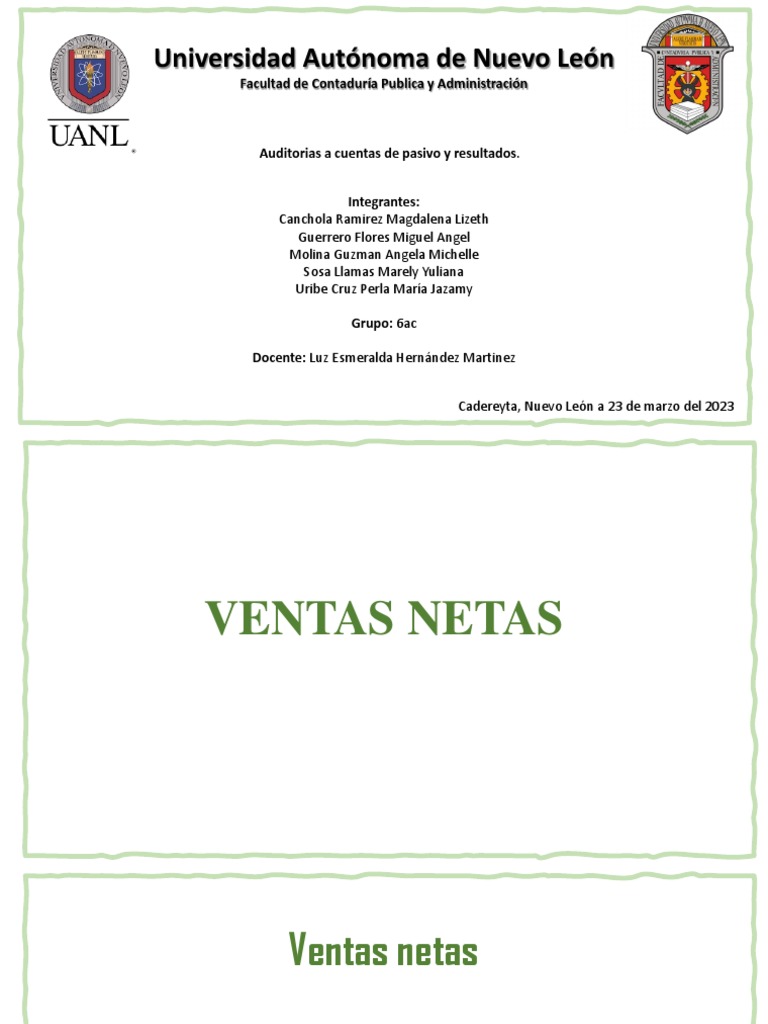 UANL

Universidad Autónoma de Nuevo León
Facultad de Contaduría Publica y Administración

Auditorias a cuentas de pasivo y resultados.

Integrantes:
Canchola Ramirez Magdalena Lizeth
Guerrero Flores Miguel Angel
Molina Guzman Angela Michelle
Sosa Llamas Marely Yuliana
Uribe Cruz Perla María Jazamy

Grupo: 6ac

Docente: Luz Esmeralda Hernández Martinez

Cadereyta, Nuevo León a 23 de marzo del 2023

VENTAS NETAS

Ventas netas